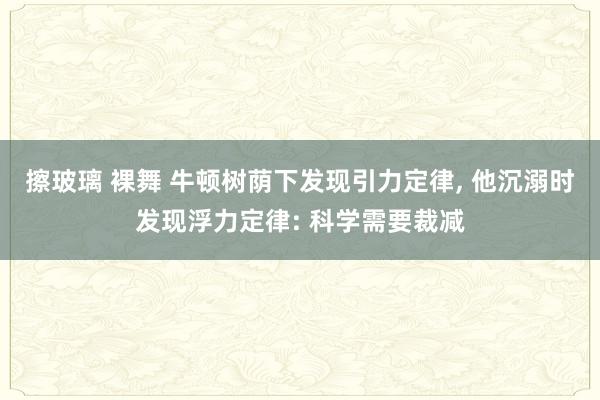 擦玻璃 裸舞 牛顿树荫下发现引力定律, 他沉溺时发现浮力定律: 科学需要裁减